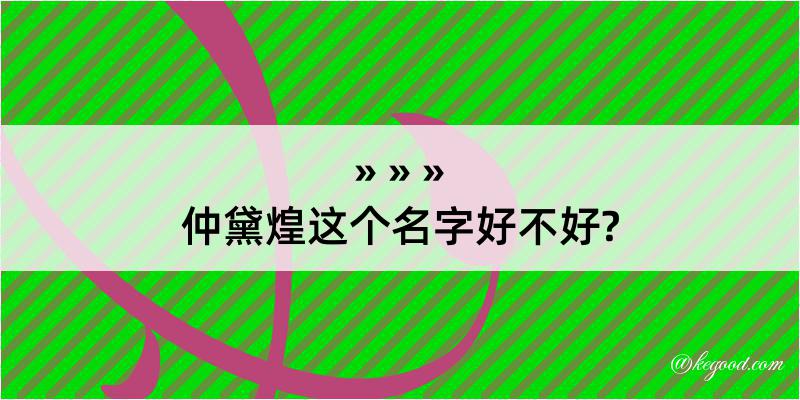 » » »
仲黛煌这个名字好不好?

@kegood.com